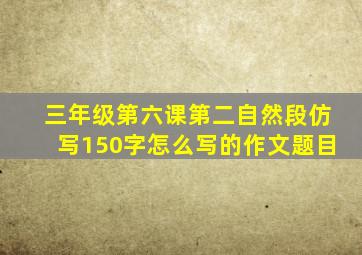 三年级第六课第二自然段仿写150字怎么写的作文题目